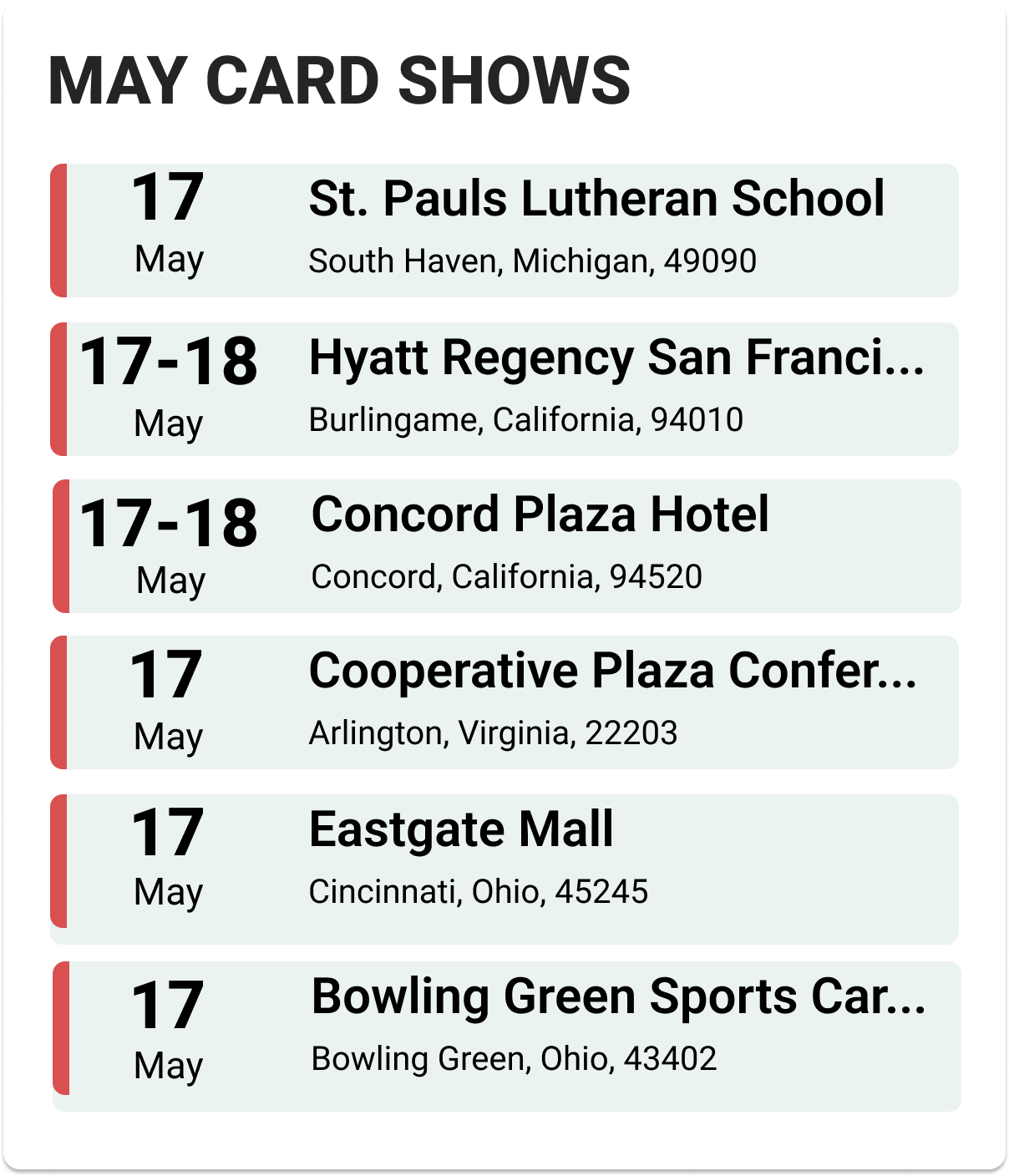 MAY CARD SHOWS

17
May

St. Pauls Lutheran School
South Haven, Michigan, 49090

17-18
May

Hyatt Regency San Franci...
Burlingame, California, 94010

17-18
May

Concord Plaza Hotel
Concord, California, 94520

17
May

Cooperative Plaza Confer...
Arlington, Virginia, 22203

17
May

Eastgate Mall
Cincinnati, Ohio, 45245

17
May

Bowling Green Sports Car...
Bowling Green, Ohio, 43402